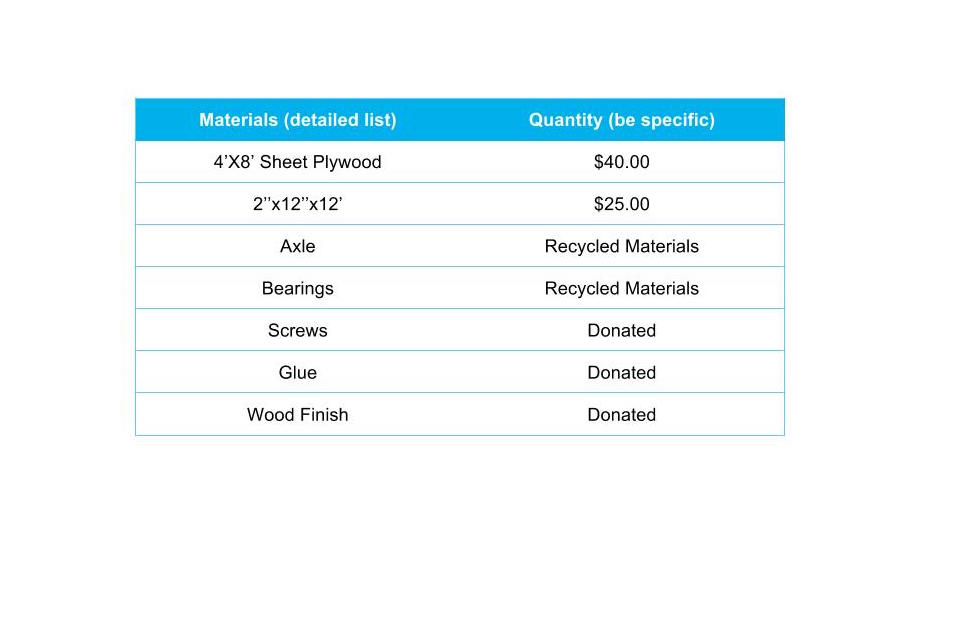 | Materials (detailed list) | Quantity (be specific) |
|---|---|
| 4'X8' Sheet Plywood | $40.00 |
| 2''x12''x12' | $25.00 |
| Axle | Recycled Materials |
| Bearings | Recycled Materials |
| Screws | Donated |
| Glue | Donated |
| Wood Finish | Donated |